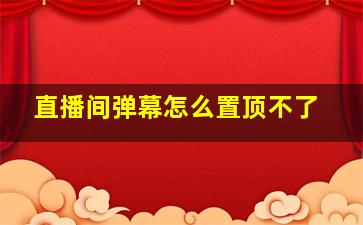 直播间弹幕怎么置顶不了